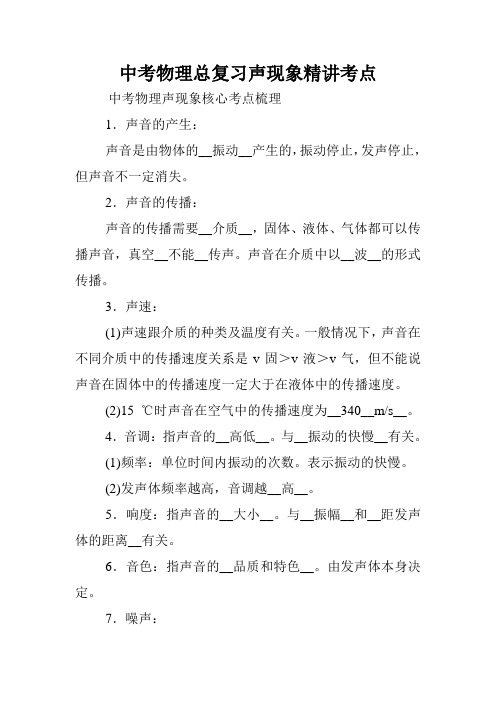 中考物理总复习声现象精讲考点

中考物理声现象核心考点梳理

1．声音的产生：

声音是由物体的__振动__产生的，振动停止，发声停止，但声音不一定消失。

2．声音的传播：

声音的传播需要__介质__，固体、液体、气体都可以传播声音，真空__不能__传声。声音在介质中以__波__的形式传播。

3．声速：

(1)声速跟介质的种类及温度有关。一般情况下，声音在不同介质中的传播速度关系是 v 固＞v 液＞v 气，但不能说声音在固体中的传播速度一定大于在液体中的传播速度。

(2)15 ℃时声音在空气中的传播速度为__340__m/s__。

4．音调：指声音的__高低__。与__振动的快慢__有关。

(1)频率：单位时间内振动的次数。表示振动的快慢。

(2)发声体频率越高，音调越__高__。

5．响度：指声音的__大小__。与__振幅__和__距发声体的距离__有关。

6．音色：指声音的__品质和特色__。由发声体本身决定。

7．噪声：